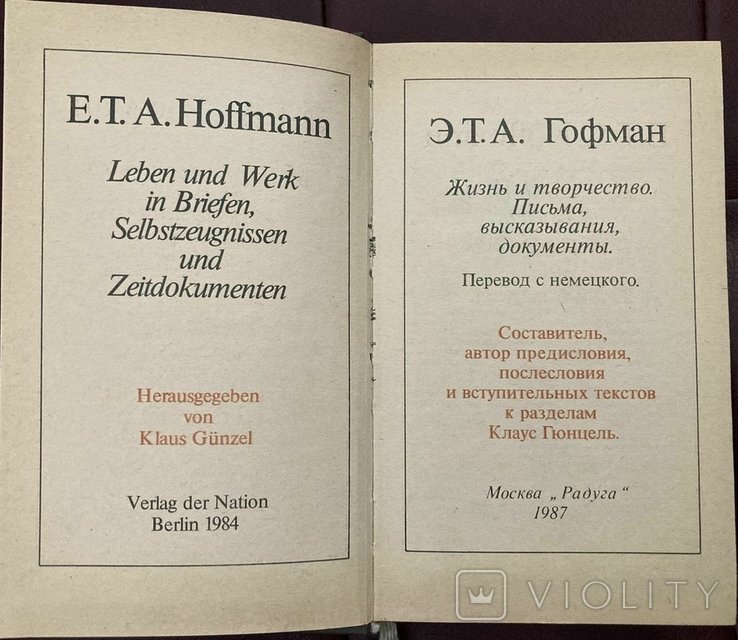 E.T.A. Hoffmann

Leben und Werk in Briefen, Selbstzeugnissen und Zeitdokumenten

Herausgegeben von Klaus Günzel

Verlag der Nation Berlin 1984

Э.Т.А. Гофман

Жизнь и творчество. Письма, высказывания, документы.

Перевод с немецкого.

Составитель, автор предисловия, послесловия и вступительных текстов к разделам Клаус Гюнцель.

Москва „Радуга“ 1987

VIOLITY